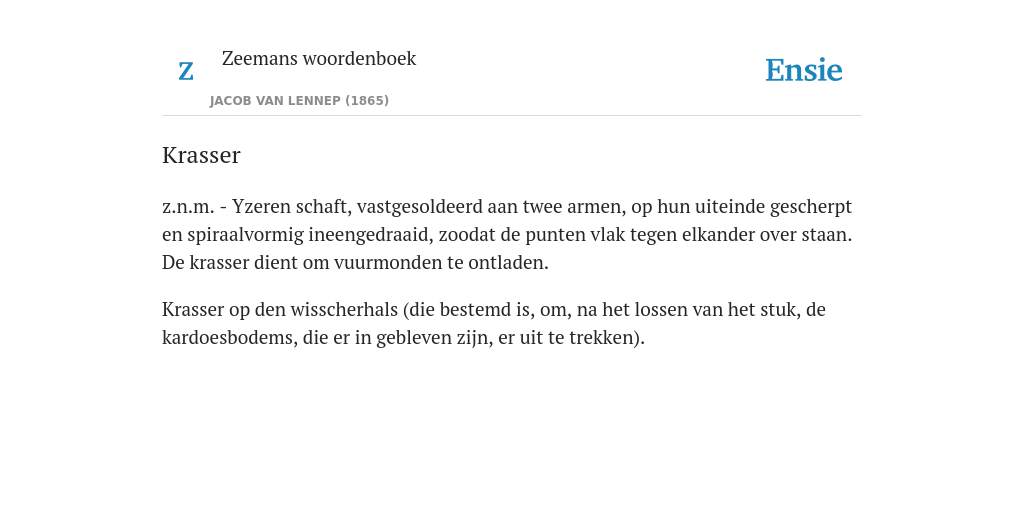 Z

Zeemans woordenboek

JACOB VAN LENNEP (1865)

Ensie

Krasser

z.n.m. - Yzeren schaft, vastgesoldeerd aan twee armen, op hun uiteinde gescherpt en spiraalvormig ineengedraaid, zoodat de punten vlak tegen elkander over staan. De krasser dient om vuurmonden te ontladen.

Krasser op den wisscherhals (die bestemd is, om, na het lossen van het stuk, de kardoesbodems, die er in gebleven zijn, er uit te trekken).